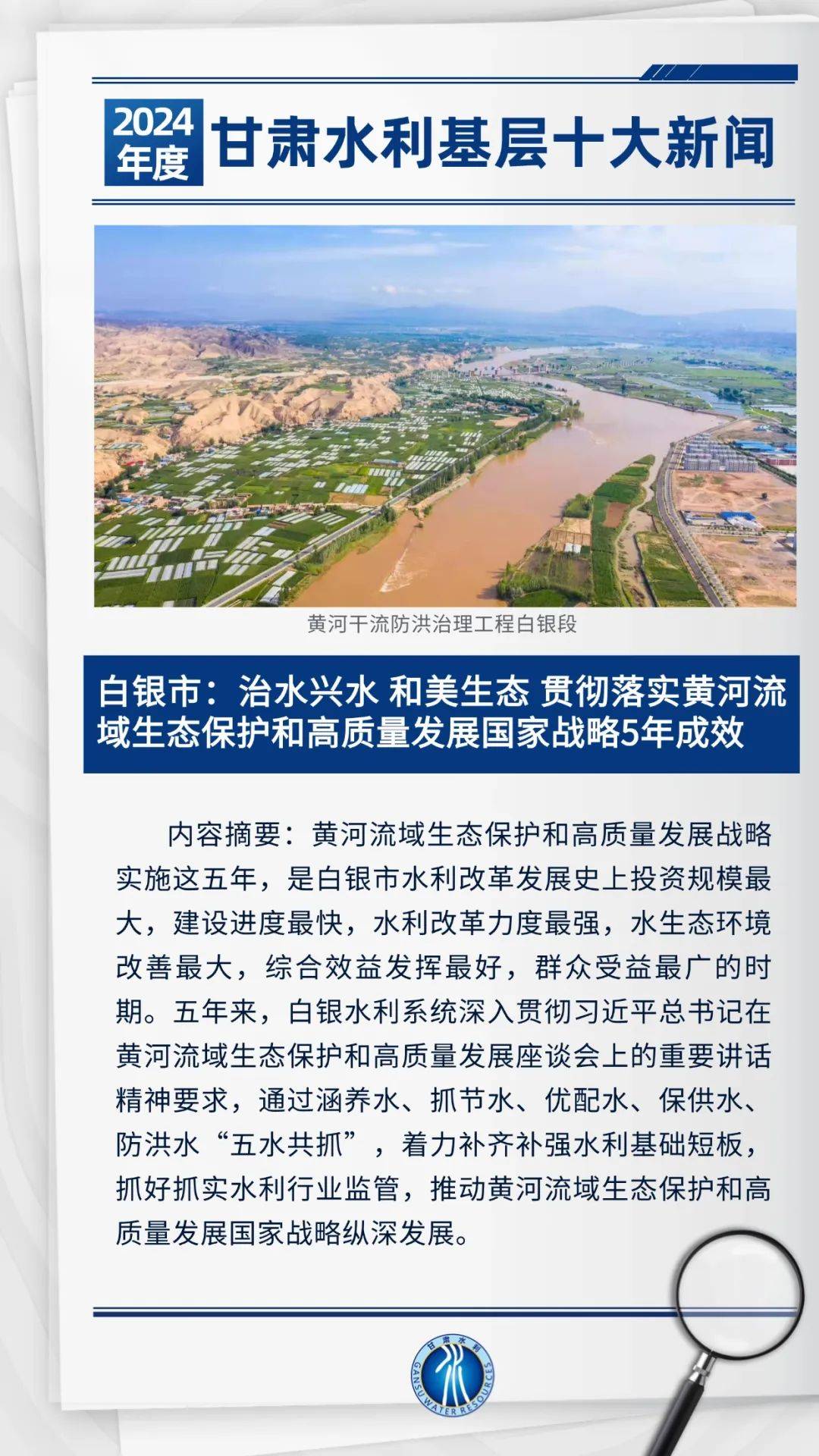 2024年度 甘肃水利基层十大新闻

黄河干流防洪治理工程白银段

白银市：治水兴水 和美生态 贯彻落实黄河流域生态保护和高质量发展国家战略5年成效

内容摘要：黄河流域生态保护和高质量发展战略实施这五年，是白银市水利改革发展史上投资规模最大，建设进度最快，水利改革力度最强，水生态环境改善最大，综合效益发挥最好，群众受益最广的时期。五年来，白银水利系统深入贯彻习近平总书记在黄河流域生态保护和高质量发展座谈会上的重要讲话精神要求，通过涵养水、抓节水、优配水、保供水、防洪水“五水共抓”，着力补齐补强水利基础短板，抓好抓实水利行业监管，推动黄河流域生态保护和高质量发展国家战略纵深发展。

甘肃水利 GANSU WATER RESOURCES